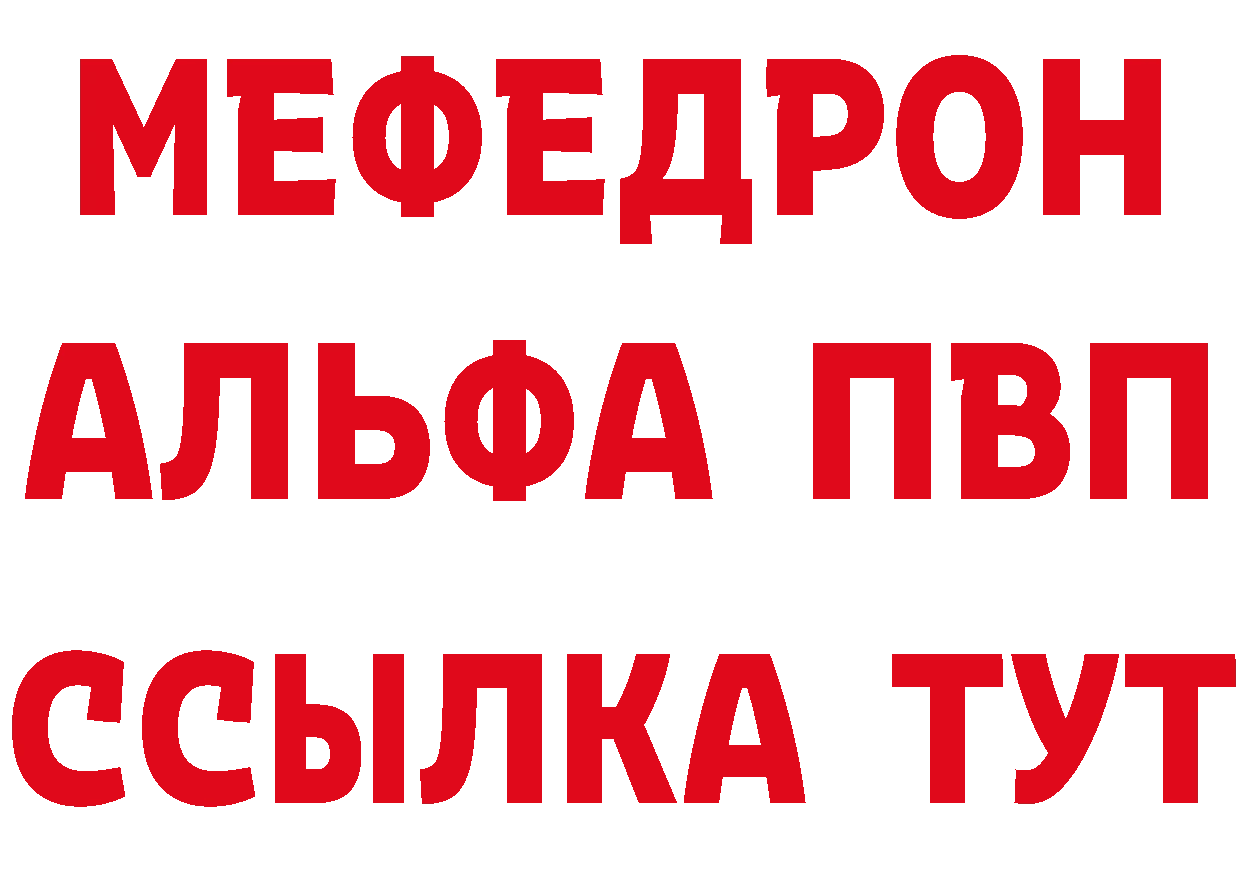 МЕФЕДРОН
АЛЬФА ПВП
ССЫЛКА ТУТ